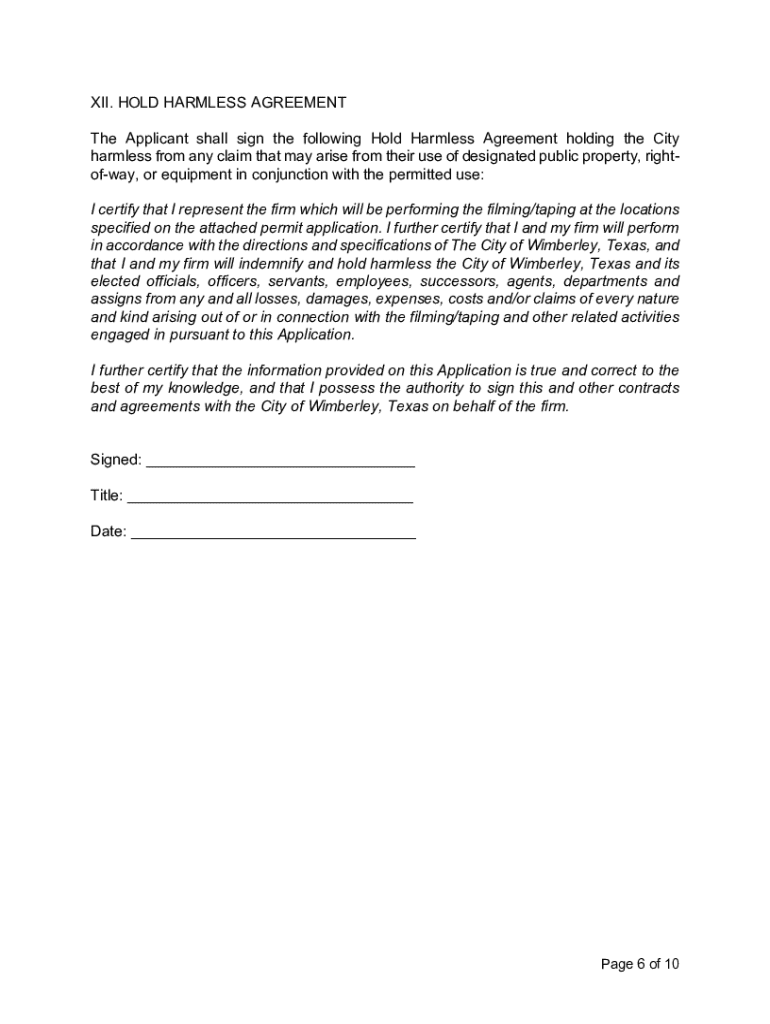 XII. HOLD HARMLESS AGREEMENT

The Applicant shall sign the following Hold Harmless Agreement holding the City harmless from any claim that may arise from their use of designated public property, right-of-way, or equipment in conjunction with the permitted use:

I certify that I represent the firm which will be performing the filming/taping at the locations specified on the attached permit application. I further certify that I and my firm will perform in accordance with the directions and specifications of The City of Wimberley, Texas, and that I and my firm will indemnify and hold harmless the City of Wimberley, Texas and its elected officials, officers, servants, employees, successors, agents, departments and assigns from any and all losses, damages, expenses, costs and/or claims of every nature and kind arising out of or in connection with the filming/taping and other related activities engaged in pursuant to this Application.

I further certify that the information provided on this Application is true and correct to the best of my knowledge, and that I possess the authority to sign this and other contracts and agreements with the City of Wimberley, Texas on behalf of the firm.

Signed: ________________________________

Title: __________________________________

Date: __________________________________

Page 6 of 10